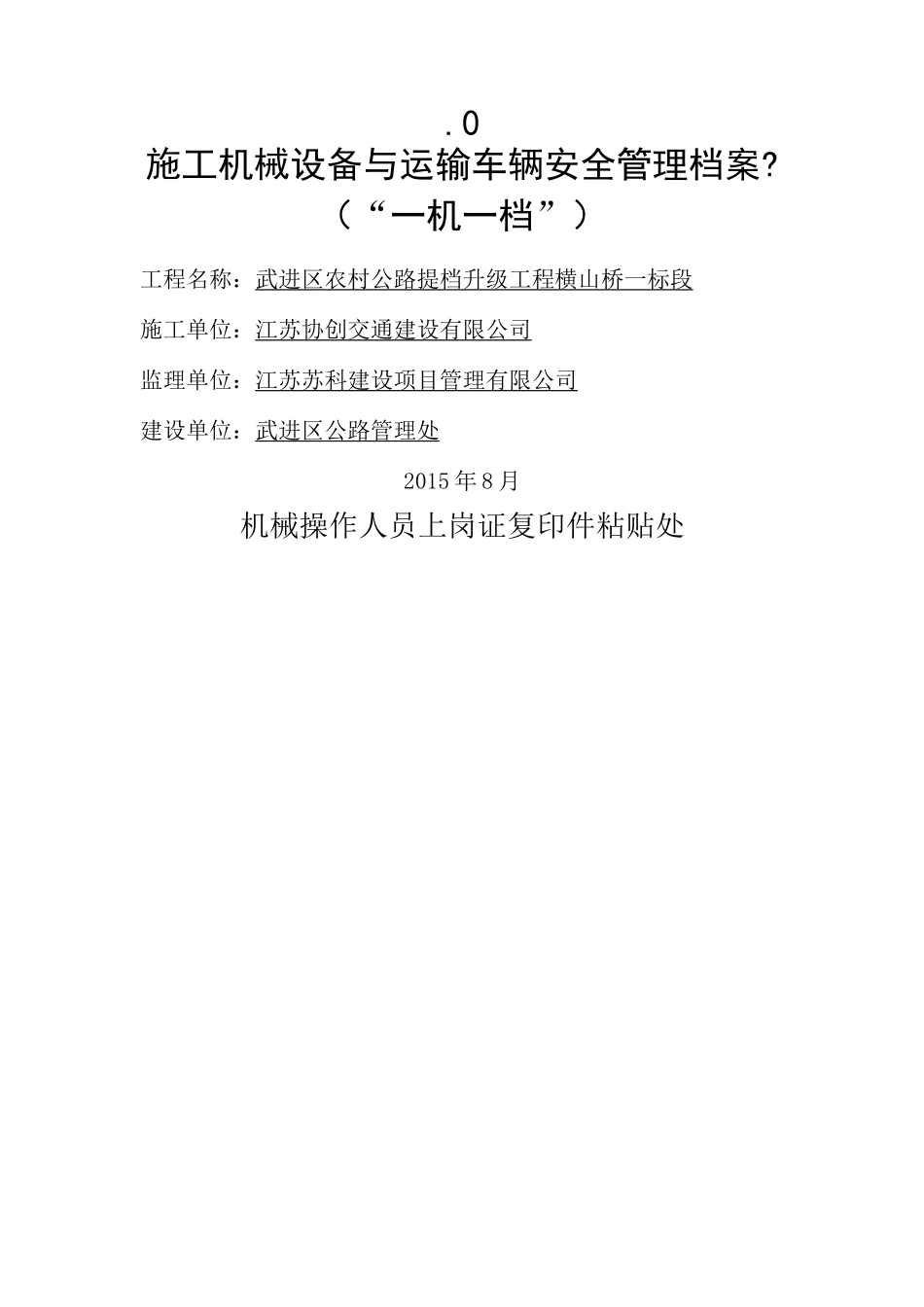 .0

施工机械设备与运输车辆安全管理档案?
（“一机一档”）

工程名称：武进区农村公路提档升级工程横山桥一标段

施工单位：江苏协创交通建设有限公司

监理单位：江苏苏科建设项目管理有限公司

建设单位：武进区公路管理处

2015年8月

机械操作人员上岗证复印件粘贴处